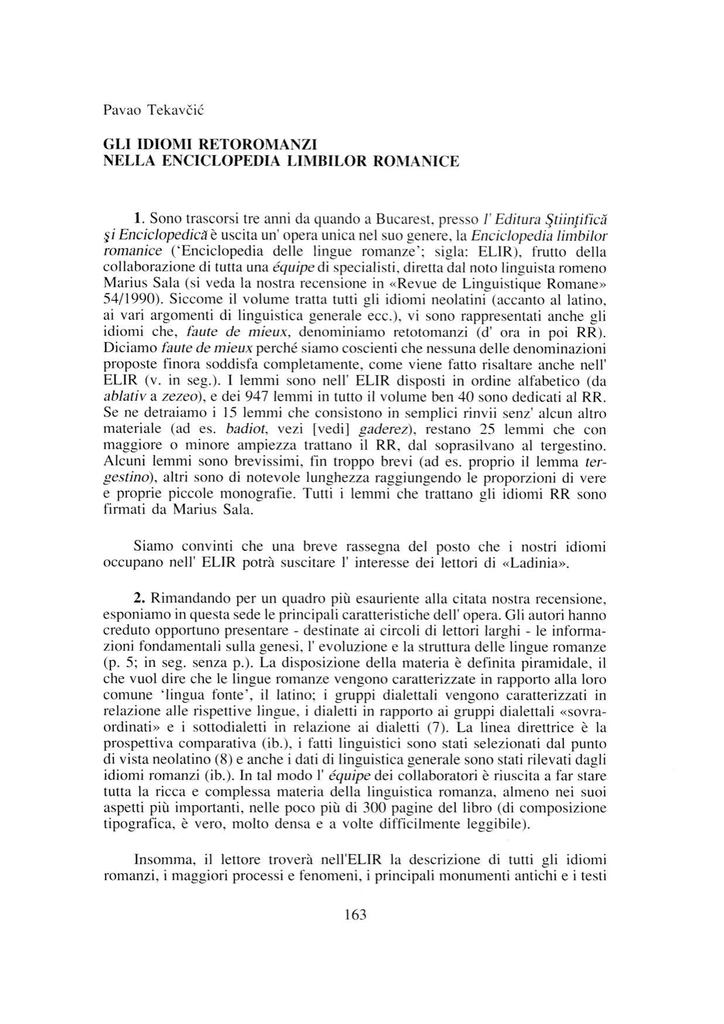 Pavao Tekavčić

GLI IDIOMI RETOROMANZI NELLA ENCICLOPEDIA LIMBILOR ROMANICE

1. Sono trascorsi tre anni da quando a Bucarest, presso l' Editura Ştiinţifică şi Enciclopedică è uscita un' opera unica nel suo genere, la Enciclopedia limbilor romanice ('Enciclopedia delle lingue romanze'; sigla: ELIR), frutto della collaborazione di tutta una équipe di specialisti, diretta dal noto linguista romeno Marius Sala (si veda la nostra recensione in «Revue de Linguistique Romane» 54/1990). Siccome il volume tratta tutti gli idiomi neolatini (accanto al latino, ai vari argomenti di linguistica generale ecc.), vi sono rappresentati anche gli idiomi che, faute de mieux, denominiamo retotomanzi (d' ora in poi RR). Diciamo faute de mieux perché siamo coscienti che nessuna delle denominazioni proposte finora soddisfa completamente, come viene fatto risaltare anche nell' ELIR (v. in seg.). I lemmi sono nell' ELIR disposti in ordine alfabetico (da ablativ a zezeo), e dei 947 lemmi in tutto il volume ben 40 sono dedicati al RR. Se ne detraiamo i 15 lemmi che consistono in semplici rinvii senz' alcun altro materiale (ad es. badiot, vezi [vedi] gaderez), restano 25 lemmi che con maggiore o minore ampiezza trattano il RR, dal soprasilvano al tergestino. Alcuni lemmi sono brevissimi, fin troppo brevi (ad es. proprio il lemma tergestino), altri sono di notevole lunghezza raggiungendo le proporzioni di vere e proprie piccole monografie. Tutti i lemmi che trattano gli idiomi RR sono firmati da Marius Sala.

Siamo convinti che una breve rassegna del posto che i nostri idiomi occupano nell' ELIR potrà suscitare l' interesse dei lettori di «Ladinia».

2. Rimandando per un quadro più esauriente alla citata nostra recensione, esponiamo in questa sede le principali caratteristiche dell' opera. Gli autori hanno creduto opportuno presentare - destinate ai circoli di lettori larghi - le informazioni fondamentali sulla genesi, l' evoluzione e la struttura delle lingue romanze (p. 5; in seg. senza p.). La disposizione della materia è definita piramidale, il che vuol dire che le lingue romanze vengono caratterizzate in rapporto alla loro comune 'lingua fonte', il latino; i gruppi dialettali vengono caratterizzati in relazione alle rispettive lingue, i dialetti in rapporto ai gruppi dialettali «sovraordinati» e i sottodialetti in relazione ai dialetti (7). La linea direttrice è la prospettiva comparativa (ib.), i fatti linguistici sono stati selezionati dal punto di vista neolatino (8) e anche i dati di linguistica generale sono stati rilevati dagli idiomi romanzi (ib.). In tal modo l' équipe dei collaboratori è riuscita a far stare tutta la ricca e complessa materia della linguistica romanza, almeno nei suoi aspetti più importanti, nelle poco più di 300 pagine del libro (di composizione tipografica, è vero, molto densa e a volte difficilmente leggibile).

Insomma, il lettore troverà nell'ELIR la descrizione di tutti gli idiomi romanzi, i maggiori processi e fenomeni, i principali monumenti antichi e i testi

163